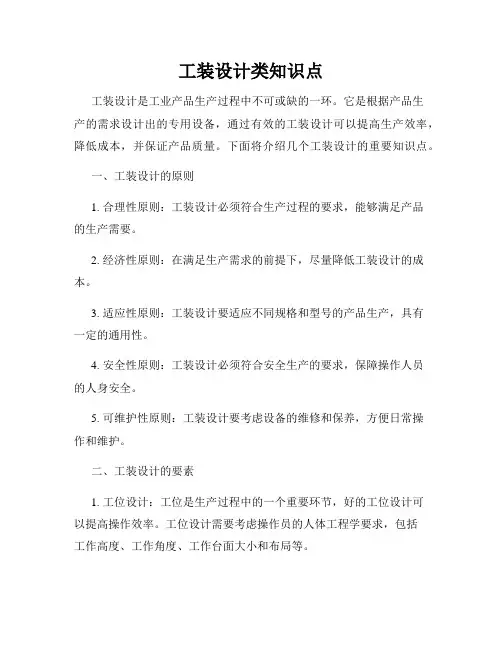 工装设计类知识点

工装设计是工业产品生产过程中不可或缺的一环。它是根据产品生产的需求设计出的专用设备，通过有效的工装设计可以提高生产效率，降低成本，并保证产品质量。下面将介绍几个工装设计的重要知识点。

一、工装设计的原则

1. 合理性原则：工装设计必须符合生产过程的要求，能够满足产品的生产需要。

2. 经济性原则：在满足生产需求的前提下，尽量降低工装设计的成本。

3. 适应性原则：工装设计要适应不同规格和型号的产品生产，具有一定的通用性。

4. 安全性原则：工装设计必须符合安全生产的要求，保障操作人员的人身安全。

5. 可维护性原则：工装设计要考虑设备的维修和保养，方便日常操作和维护。

二、工装设计的要素

1. 工位设计：工位是生产过程中的一个重要环节，好的工位设计可以提高操作效率。工位设计需要考虑操作员的人体工程学要求，包括工作高度、工作角度、工作台面大小和布局等。